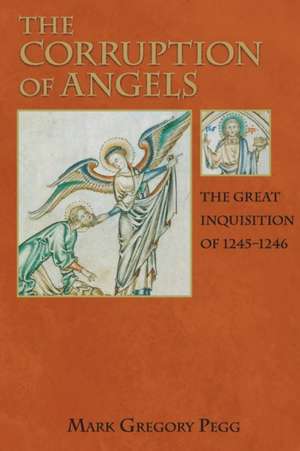 THE CORRUPTION OF ANGELS

THE GREAT INQUISITION OF 1245–1246

MARK GREGORY PEGG